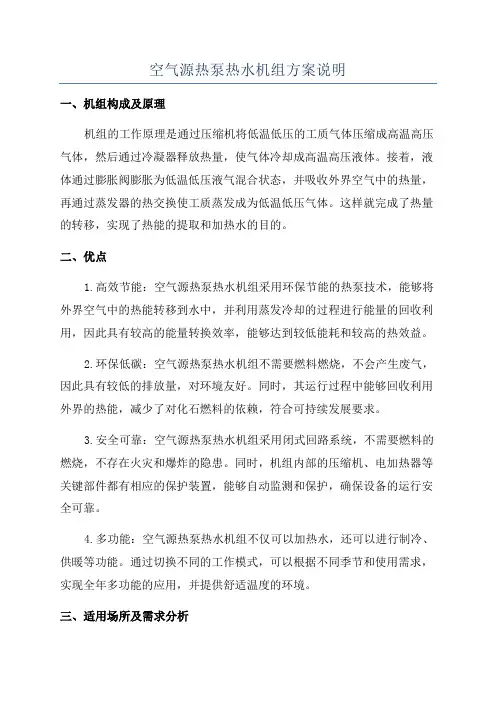 空气源热泵热水机组方案说明

一、机组构成及原理

机组的工作原理是通过压缩机将低温低压的工质气体压缩成高温高压气体，然后通过冷凝器释放热量，使气体冷却成高温高压液体。接着，液体通过膨胀阀膨胀为低温低压液气混合状态，并吸收外界空气中的热量，再通过蒸发器的热交换使工质蒸发成为低温低压气体。这样就完成了热量的转移，实现了热能的提取和加热水的目的。

二、优点

1.高效节能：空气源热泵热水机组采用环保节能的热泵技术，能够将外界空气中的热能转移到水中，并利用蒸发冷却的过程进行能量的回收利用，因此具有较高的能量转换效率，能够达到较低能耗和较高的热效益。

2.环保低碳：空气源热泵热水机组不需要燃料燃烧，不会产生废气，因此具有较低的排放量，对环境友好。同时，其运行过程中能够回收利用外界的热能，减少了对化石燃料的依赖，符合可持续发展要求。

3.安全可靠：空气源热泵热水机组采用闭式回路系统，不需要燃料的燃烧，不存在火灾和爆炸的隐患。同时，机组内部的压缩机、电加热器等关键部件都有相应的保护装置，能够自动监测和保护，确保设备的运行安全可靠。

4.多功能：空气源热泵热水机组不仅可以加热水，还可以进行制冷、供暖等功能。通过切换不同的工作模式，可以根据不同季节和使用需求，实现全年多功能的应用，并提供舒适温度的环境。

三、适用场所及需求分析